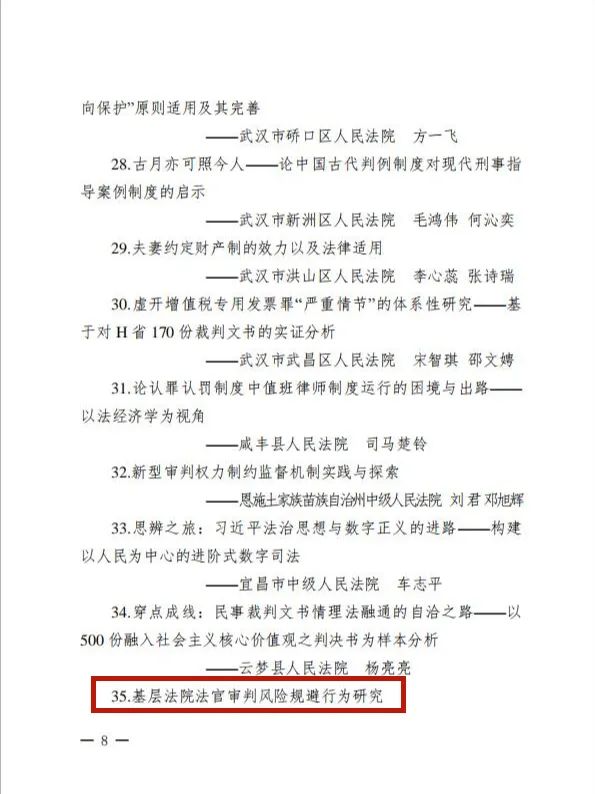 向保护”原则适用及其完善

——武汉市硚口区人民法院　方一飞

28.古月亦可照今人——论中国古代判例制度对现代刑事指导案例制度的启示

——武汉市新洲区人民法院　毛鸿伟　何沁奕

29.夫妻约定财产制的效力以及法律适用

——武汉市洪山区人民法院　李心蕊　张诗瑞

30.虚开增值税专用发票罪“严重情节”的体系性研究——基于对H省170份裁判文书的实证分析

——武汉市武昌区人民法院　宋智琪　邵文娉

31.论认罪认罚制度中值班律师制度运行的困境与出路——以法经济学为视角

——咸丰县人民法院　司马楚铃

32.新型审判权力制约监督机制实践与探索

——恩施土家族苗族自治州中级人民法院　刘君　邓旭辉

33.思辨之旅：习近平法治思想与数字正义的进路——构建以人民为中心的进阶式数字司法

——宜昌市中级人民法院　车志平

34.穿点成线：民事裁判文书情理法融通的自洽之路——以500份融入社会主义核心价值观之判决书为样本分析

——云梦县人民法院　杨亮亮

35.基层法院法官审判风险规避行为研究

— 8 —